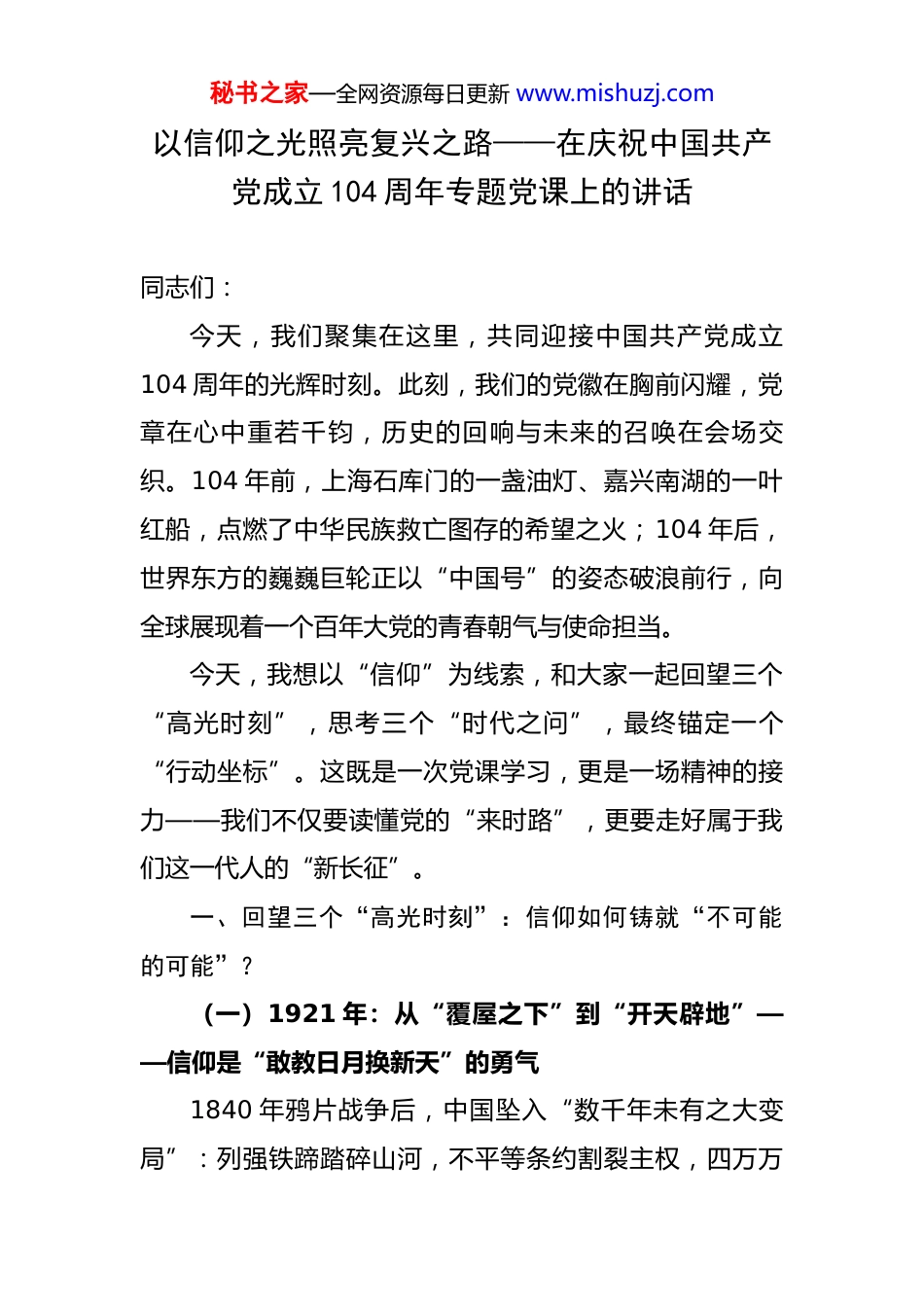 秘书之家—全网资源每日更新 www.mishuzj.com

以信仰之光照亮复兴之路——在庆祝中国共产党成立104周年专题党课上的讲话

同志们：

今天，我们聚集在这里，共同迎接中国共产党成立104周年的光辉时刻。此刻，我们的党徽在胸前闪耀，党章在心中重若千钧，历史的回响与未来的召唤在会场交织。104年前，上海石库门的一盏油灯、嘉兴南湖的一叶红船，点燃了中华民族救亡图存的希望之火；104年后，世界东方的巍巍巨轮正以“中国号”的姿态破浪前行，向全球展现着一个百年大党的青春朝气与使命担当。

今天，我想以“信仰”为线索，和大家一起回望三个“高光时刻”，思考三个“时代之问”，最终锚定一个“行动坐标”。这既是一次党课学习，更是一场精神的接力——我们不仅要读懂党的“来时路”，更要走好属于我们这一代人的“新长征”。

一、回望三个“高光时刻”：信仰如何铸就“不可能的可能”？

（一）1921年：从“覆屋之下”到“开天辟地”——信仰是“敢教日月换新天”的勇气

1840年鸦片战争后，中国坠入“数千年未有之大变局”：列强铁蹄踏碎山河，不平等条约割裂主权，四万万